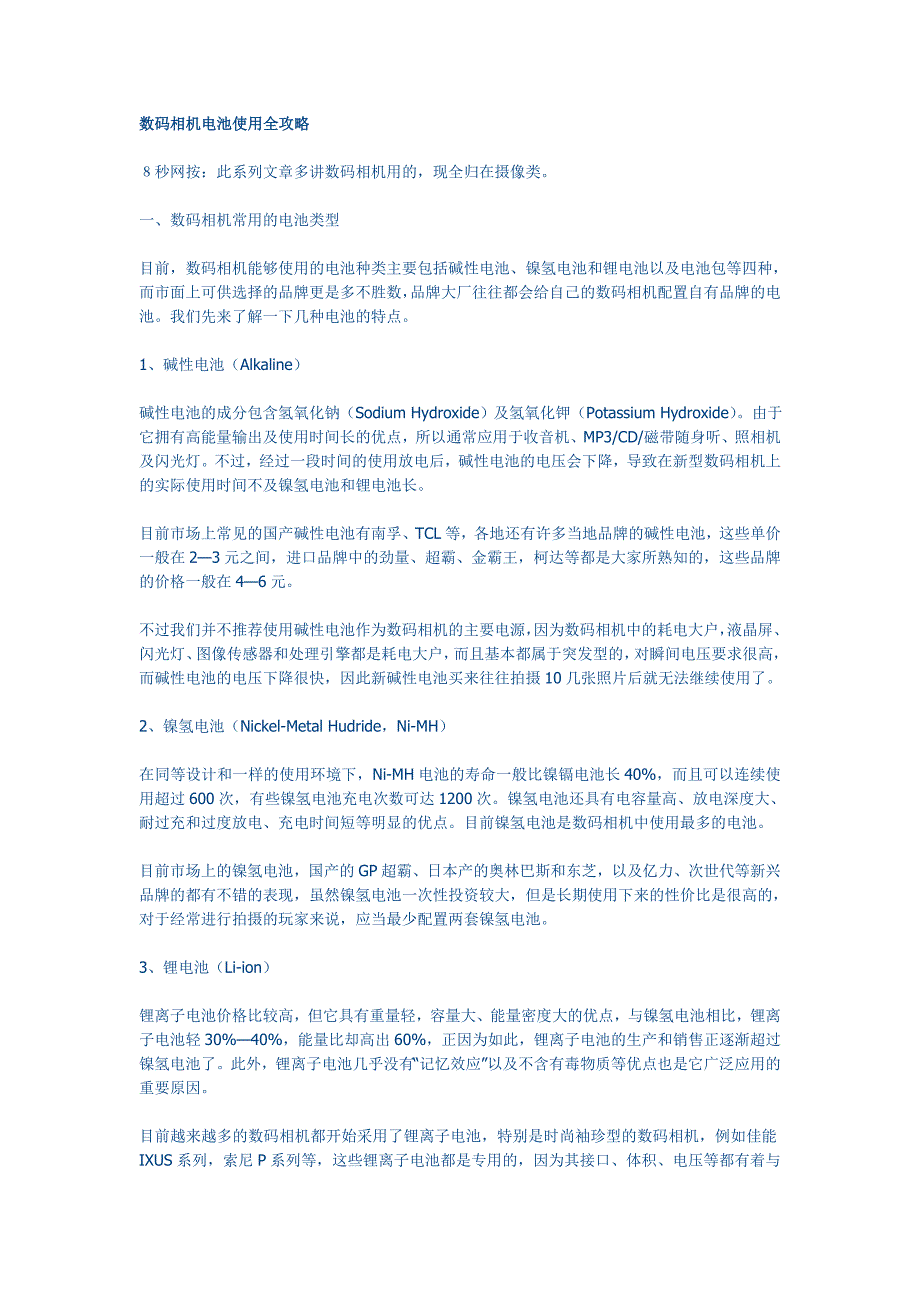 数码相机电池使用全攻略

8 秒网按：此系列文章多讲数码相机用的，现全归在摄像类。

一、数码相机常用的电池类型

目前，数码相机能够使用的电池种类主要包括碱性电池、镍氢电池和锂电池以及电池包等四种，而市面上可供选择的品牌更是多不胜数，品牌大厂往往都会给自己的数码相机配置自有品牌的电池。我们先来了解一下几种电池的特点。

1、碱性电池（Alkaline）

碱性电池的成分包含氢氧化钠（Sodium Hydroxide）及氢氧化钾（Potassium Hydroxide）。由于它拥有高能量输出及使用时间长的优点，所以通常应用于收音机、MP3/CD/磁带随身听、照相机及闪光灯。不过，经过一段时间的使用放电后，碱性电池的电压会下降，导致在新型数码相机上的实际使用时间不及镍氢电池和锂电池长。

目前市场上常见的国产碱性电池有南孚、TCL 等，各地还有许多当地品牌的碱性电池，这些单价一般在 2—3 元之间，进口品牌中的劲量、超霸、金霸王，柯达等都是大家所熟知的，这些品牌的价格一般在 4—6 元。

不过我们并不推荐使用碱性电池作为数码相机的主要电源，因为数码相机中的耗电大户，液晶屏、闪光灯、图像传感器和处理引擎都是耗电大户，而且基本都属于突发型的，对瞬间电压要求很高，而碱性电池的电压下降很快，因此新碱性电池买来往往拍摄 10 几张照片后就无法继续使用了。

2、镍氢电池（Nickel-Metal Hudride，Ni-MH）

在同等设计和一样的使用环境下，Ni-MH 电池的寿命一般比镍镉电池长 40%，而且可以连续使用超过 600 次，有些镍氢电池充电次数可达 1200 次。镍氢电池还具有电容量高、放电深度大、耐过充和过度放电、充电时间短等明显的优点。目前镍氢电池是数码相机中使用最多的电池。

目前市场上的镍氢电池，国产的 GP 超霸、日本产的奥林巴斯和东芝，以及亿力、次世代等新兴品牌的都有不错的表现，虽然镍氢电池一次性投资较大，但是长期使用下来的性价比是很高的，对于经常进行拍摄的玩家来说，应当最少配置两套镍氢电池。

3、锂电池（Li-ion）

锂离子电池价格比较高，但它具有重量轻，容量大、能量密度大的优点，与镍氢电池相比，锂离子电池轻 30%—40%，能量比却高出 60%，正因为如此，锂离子电池的生产和销售正逐渐超过镍氢电池了。此外，锂离子电池几乎没有“记忆效应”以及不含有毒物质等优点也是它广泛应用的重要原因。

目前越来越多的数码相机都开始采用了锂离子电池，特别是时尚袖珍型的数码相机，例如佳能 IXUS 系列，索尼 P 系列等，这些锂离子电池都是专用的，因为其接口、体积、电压等都有着与